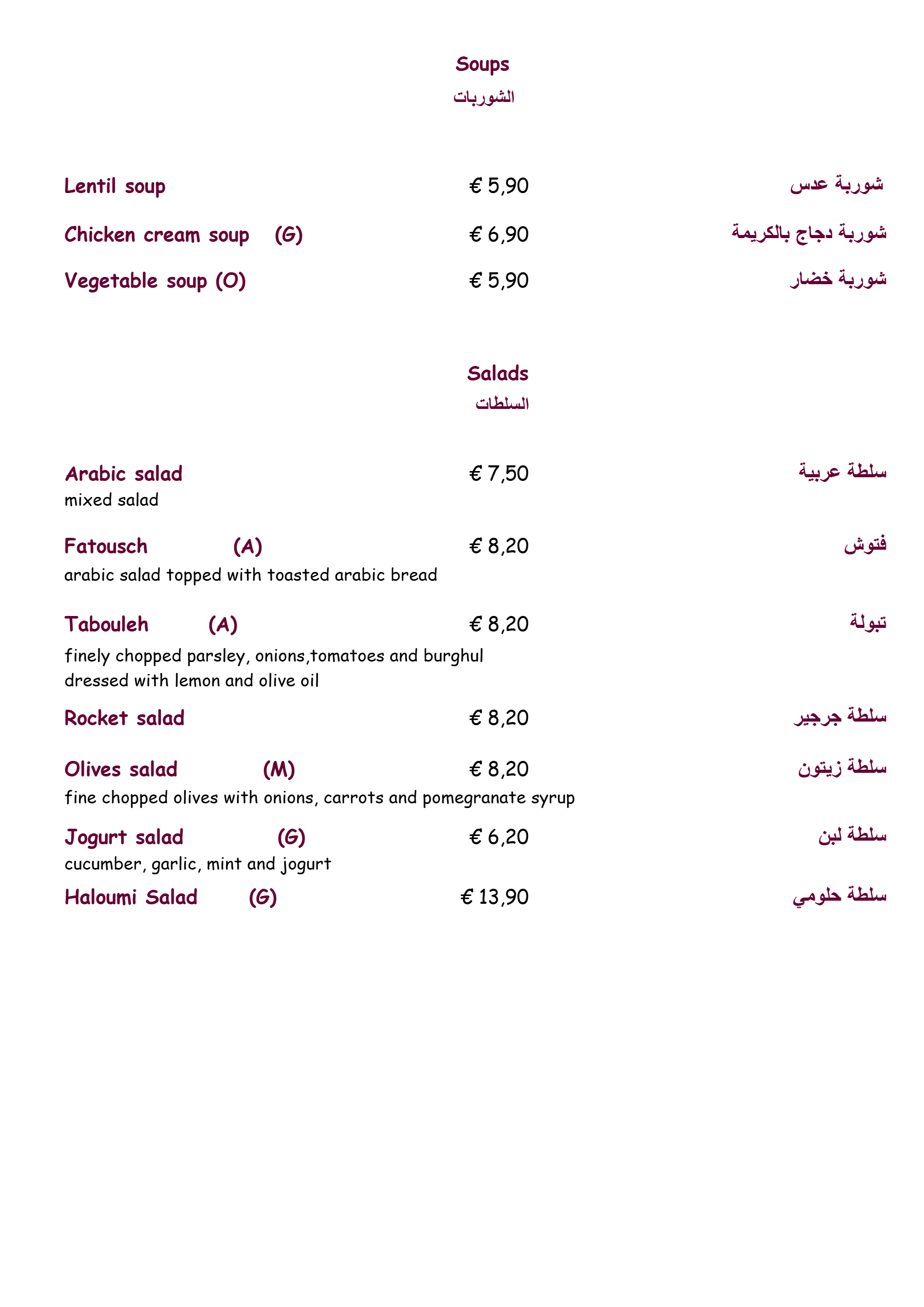 Soups
الشوربات

Lentil soup € 5,90 شوربة عدس

Chicken cream soup (G) € 6,90 شوربة دجاج بالكريمة

Vegetable soup (O) € 5,90 شوربة خضار

Salads
السلطات

Arabic salad € 7,50 سلطة عربية
mixed salad

Fatousch (A) € 8,20 فتوش
arabic salad topped with toasted arabic bread

Tabouleh (A) € 8,20 تبولة
finely chopped parsley, onions,tomatoes and burghul dressed with lemon and olive oil

Rocket salad € 8,20 سلطة جرجير

Olives salad (M) € 8,20 سلطة زيتون
fine chopped olives with onions, carrots and pomegranate syrup

Jogurt salad (G) € 6,20 سلطة لبن
cucumber, garlic, mint and jogurt

Haloumi Salad (G) € 13,90 سلطة حلومي